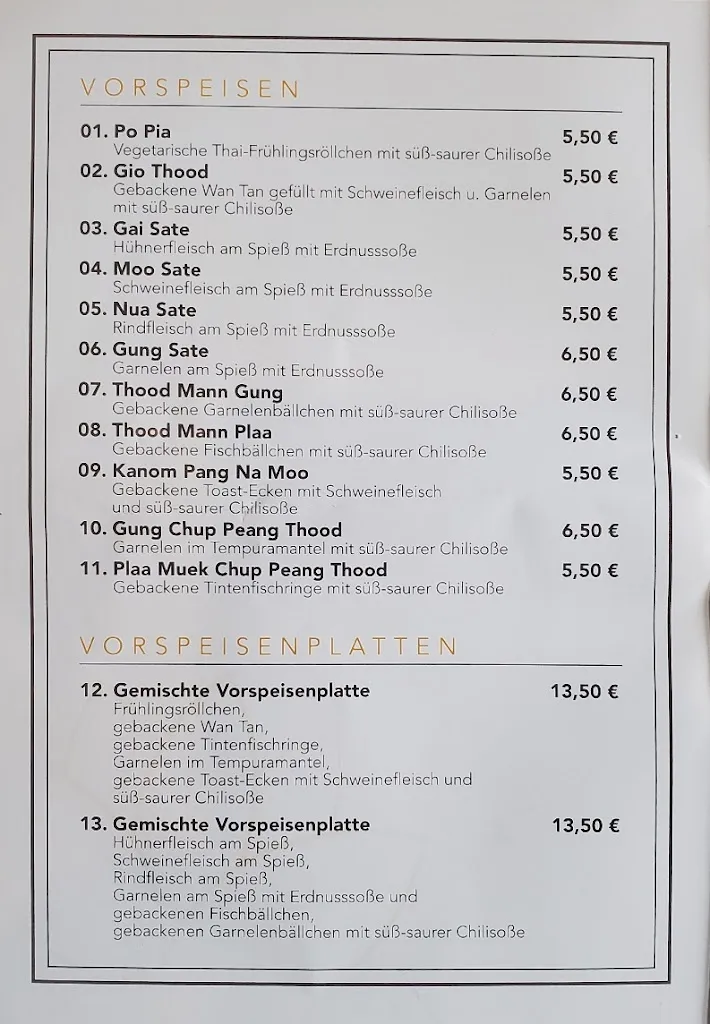 VORSPEISEN

01. Po Pia 5,50 €
Vegetarische Thai-Frühlingsröllchen mit süß-saurer Chilisoße

02. Gio Thood 5,50 €
Gebackene Wan Tan gefüllt mit Schweinefleisch u. Garnelen mit süß-saurer Chilisoße

03. Gai Sate 5,50 €
Hühnerfleisch am Spieß mit Erdnusssoße

04. Moo Sate 5,50 €
Schweinefleisch am Spieß mit Erdnusssoße

05. Nua Sate 5,50 €
Rindfleisch am Spieß mit Erdnusssoße

06. Gung Sate 6,50 €
Garnelen am Spieß mit Erdnusssoße

07. Thood Mann Gung 6,50 €
Gebackene Garnelenbällchen mit süß-saurer Chilisoße

08. Thood Mann Plaa 6,50 €
Gebackene Fischbällchen mit süß-saurer Chilisoße

09. Kanom Pang Na Moo 5,50 €
Gebackene Toast-Ecken mit Schweinefleisch und süß-saurer Chilisoße

10. Gung Chup Peang Thood 6,50 €
Garnelen im Tempuramantel mit süß-saurer Chilisoße

11. Plaa Muek Chup Peang Thood 5,50 €
Gebackene Tintenfischringe mit süß-saurer Chilisoße

VORSPEISENPLATTEN

12. Gemischte Vorspeisenplatte 13,50 €
Frühlingsröllchen,
gebackene Wan Tan,
gebackene Tintenfischringe,
Garnelen im Tempuramantel,
gebackene Toast-Ecken mit Schweinefleisch und süß-saurer Chilisoße

13. Gemischte Vorspeisenplatte 13,50 €
Hühnerfleisch am Spieß,
Schweinefleisch am Spieß,
Rindfleisch am Spieß,
Garnelen am Spieß mit Erdnusssoße und
gebackenen Fischbällchen,
gebackenen Garnelenbällchen mit süß-saurer Chilisoße